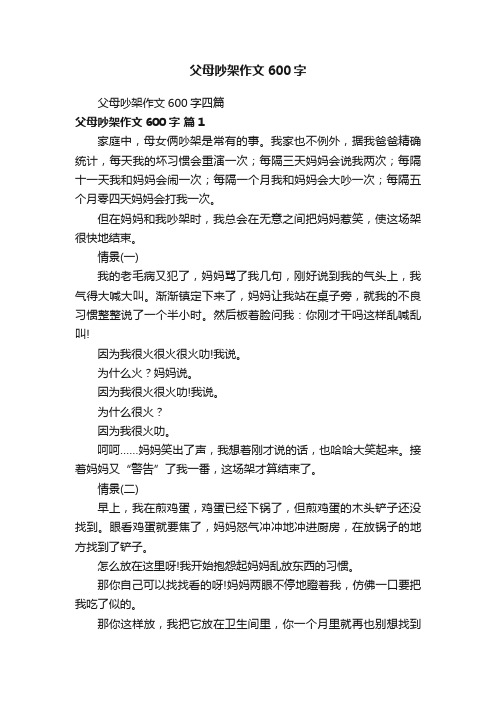 父母吵架作文 600 字

父母吵架作文 600 字四篇

父母吵架作文 600 字 篇 1

家庭中，母女俩吵架是常有的事。我家也不例外，据我爸爸精确统计，每天我的坏习惯会重演一次；每隔三天妈妈会说我两次；每隔十一天我和妈妈会闹一次；每隔一个月我和妈妈会大吵一次；每隔五个月零四天妈妈会打我一次。

但在妈妈和我吵架时，我总会在无意之间把妈妈惹笑，使这场架很快地结束。

情景(一)

我的老毛病又犯了，妈妈骂了我几句，刚好说到我的气头上，我气得大喊大叫。渐渐镇定下来了，妈妈让我站在桌子旁，就我的不良习惯整整说了一个半小时。然后板着脸问我：你刚才干吗这样乱喊乱叫!

因为我很火很火很火叻!我说。

为什么火？妈妈说。

因为我很火很火叻!我说。

为什么很火？

因为我很火叻。

呵呵……妈妈笑出了声，我想着刚才说的话，也哈哈大笑起来。接着妈妈又“警告”了我一番，这场架才算结束了。

情景(二)

早上，我在煎鸡蛋，鸡蛋已经下锅了，但煎鸡蛋的木头铲子还没找到。眼看鸡蛋就要焦了，妈妈怒气冲冲地冲进厨房，在放锅子的地方找到了铲子。

怎么放在这里呀!我开始抱怨起妈妈乱放东西的习惯。

那你自己可以找找看的呀!妈妈两眼不停地瞪着我，仿佛一口要把我吃了似的。

那你这样放，我把它放在卫生间里，你一个月里就再也别想找到